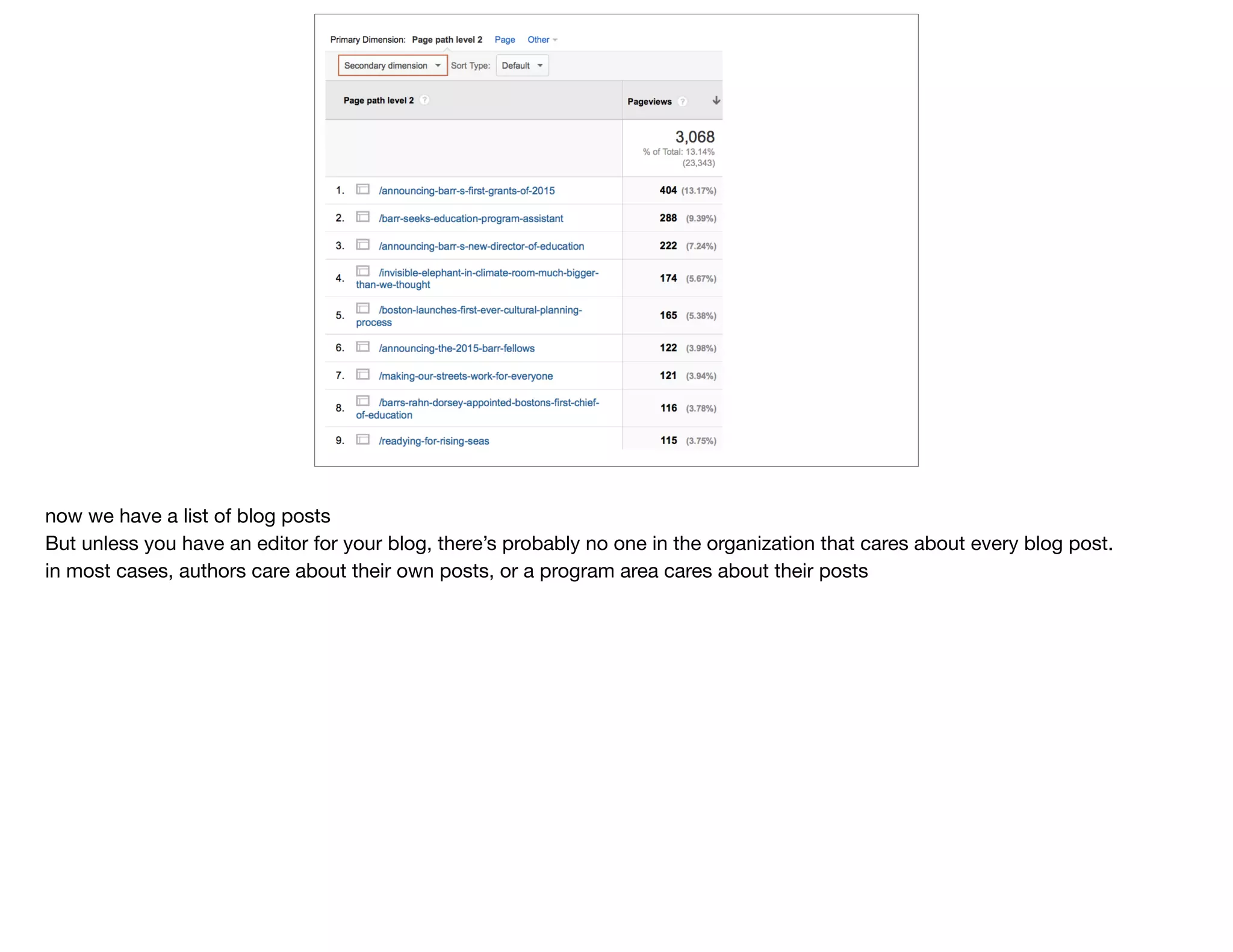 Primary Dimension: Page path level 2 Page Other

Secondary dimension Sort Type: Default

| | Page path level 2 | Pageviews |
|---|---|---|
| | | 3,068 % of Total: 13.14% (23,343) |
| 1. | /announcing-barr-s-first-grants-of-2015 | 404 (13.17%) |
| 2. | /barr-seeks-education-program-assistant | 288 (9.39%) |
| 3. | /announcing-barr-s-new-director-of-education | 222 (7.24%) |
| 4. | /invisible-elephant-in-climate-room-much-bigger-than-we-thought | 174 (5.67%) |
| 5. | /boston-launches-first-ever-cultural-planning-process | 165 (5.38%) |
| 6. | /announcing-the-2015-barr-fellows | 122 (3.98%) |
| 7. | /making-our-streets-work-for-everyone | 121 (3.94%) |
| 8. | /barrs-rahn-dorsey-appointed-bostons-first-chief-of-education | 116 (3.78%) |
| 9. | /readying-for-rising-seas | 115 (3.75%) |

now we have a list of blog posts
But unless you have an editor for your blog, there’s probably no one in the organization that cares about every blog post.
in most cases, authors care about their own posts, or a program area cares about their posts